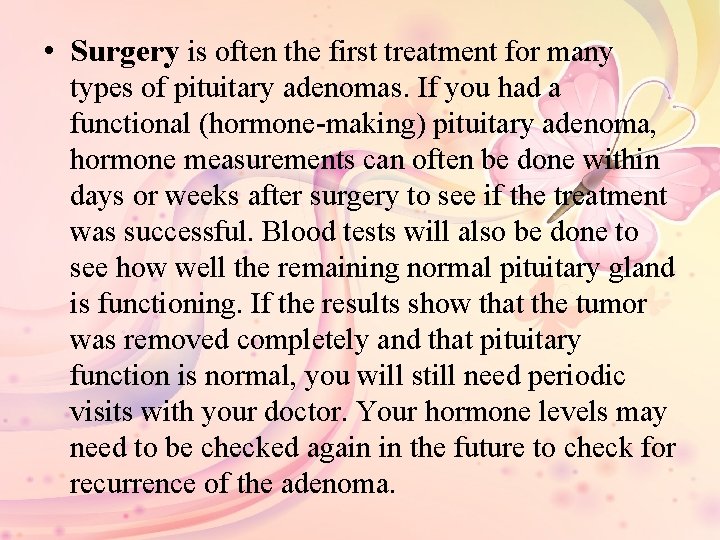 • Surgery is often the first treatment for many types of pituitary adenomas. If you had a functional (hormone-making) pituitary adenoma, hormone measurements can often be done within days or weeks after surgery to see if the treatment was successful. Blood tests will also be done to see how well the remaining normal pituitary gland is functioning. If the results show that the tumor was removed completely and that pituitary function is normal, you will still need periodic visits with your doctor. Your hormone levels may need to be checked again in the future to check for recurrence of the adenoma.